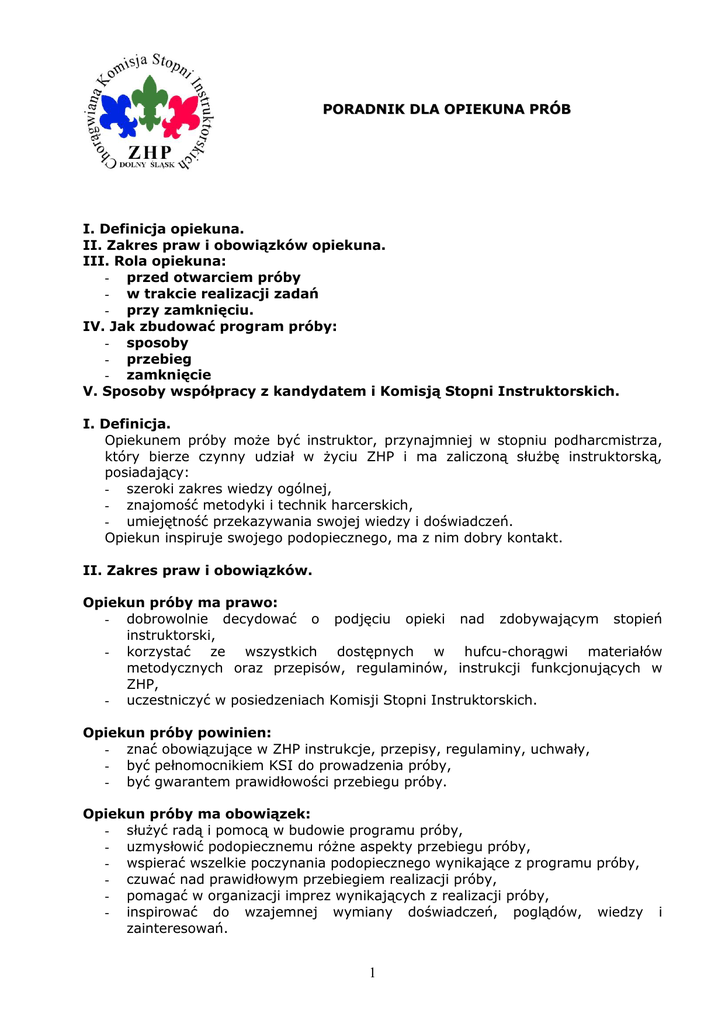 Chorągwiana Komisja Stopni Instruktorskich
ZHP
DOLNY ŚLĄSK

PORADNIK DLA OPIEKUNA PRÓB

I. Definicja opiekuna.
II. Zakres praw i obowiązków opiekuna.
III. Rola opiekuna:
- przed otwarciem próby
- w trakcie realizacji zadań
- przy zamknięciu.
IV. Jak zbudować program próby:
- sposoby
- przebieg
- zamknięcie
V. Sposoby współpracy z kandydatem i Komisją Stopni Instruktorskich.

I. Definicja.
Opiekunem próby może być instruktor, przynajmniej w stopniu podharcmistrza, który bierze czynny udział w życiu ZHP i ma zaliczoną służbę instruktorską, posiadający:
- szeroki zakres wiedzy ogólnej,
- znajomość metodyki i technik harcerskich,
- umiejętność przekazywania swojej wiedzy i doświadczeń.
Opiekun inspiruje swojego podopiecznego, ma z nim dobry kontakt.

II. Zakres praw i obowiązków.

Opiekun próby ma prawo:
- dobrowolnie decydować o podjęciu opieki nad zdobywającym stopień instruktorski,
- korzystać ze wszystkich dostępnych w hufcu-chorągwi materiałów metodycznych oraz przepisów, regulaminów, instrukcji funkcjonujących w ZHP,
- uczestniczyć w posiedzeniach Komisji Stopni Instruktorskich.

Opiekun próby powinien:
- znać obowiązujące w ZHP instrukcje, przepisy, regulaminy, uchwały,
- być pełnomocnikiem KSI do prowadzenia próby,
- być gwarantem prawidłowości przebiegu próby.

Opiekun próby ma obowiązek:
- służyć radą i pomocą w budowie programu próby,
- uzmysłowić podopiecznemu różne aspekty przebiegu próby,
- wspierać wszelkie poczynania podopiecznego wynikające z programu próby,
- czuwać nad prawidłowym przebiegiem realizacji próby,
- pomagać w organizacji imprez wynikających z realizacji próby,
- inspirować do wzajemnej wymiany doświadczeń, poglądów, wiedzy i zainteresowań.

1